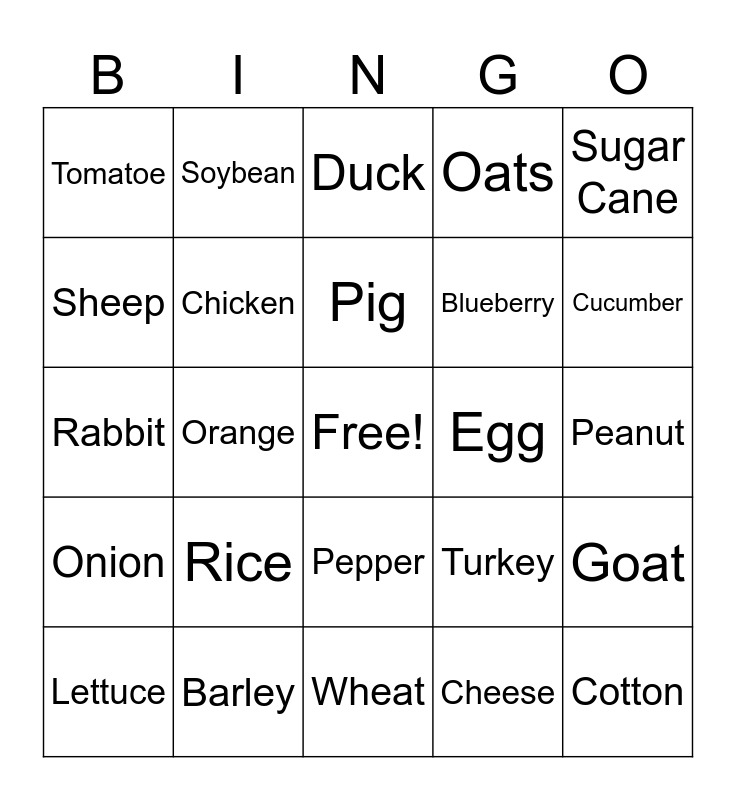 | B | I | N | G | O |
|---|---|---|---|---|
| Tomatoe | Soybean | Duck | Oats | Sugar Cane |
| Sheep | Chicken | Pig | Blueberry | Cucumber |
| Rabbit | Orange | Free! | Egg | Peanut |
| Onion | Rice | Pepper | Turkey | Goat |
| Lettuce | Barley | Wheat | Cheese | Cotton |